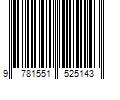 9 781551 525143